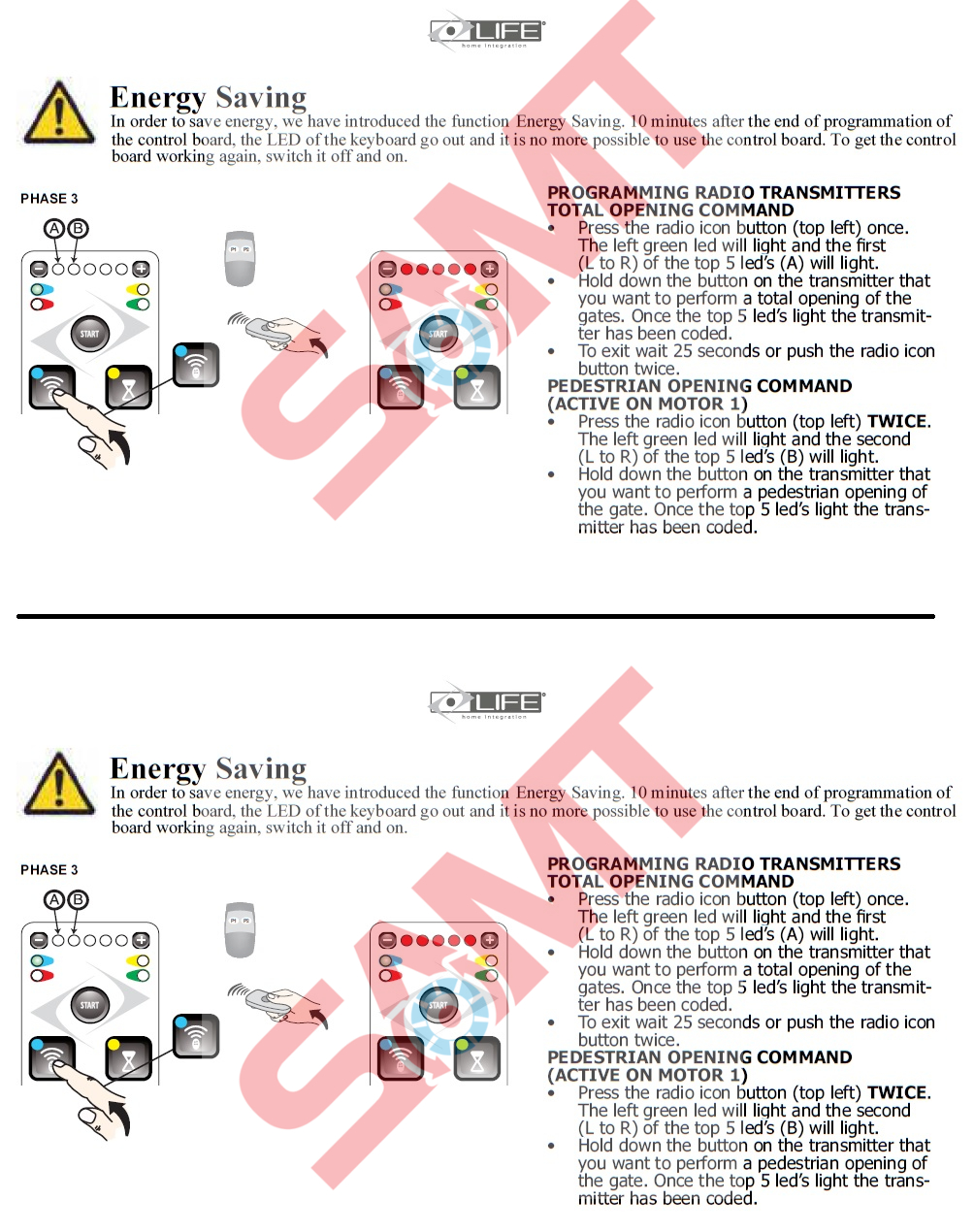 LIFE
home integration

Energy Saving
In order to save energy, we have introduced the function Energy Saving. 10 minutes after the end of programmation of the control board, the LED of the keyboard go out and it is no more possible to use the control board. To get the control board working again, switch it off and on.

PHASE 3

A B

START

P1 P2

START

PROGRAMMING RADIO TRANSMITTERS
TOTAL OPENING COMMAND
• Press the radio icon button (top left) once. The left green led will light and the first (L to R) of the top 5 led's (A) will light.
• Hold down the button on the transmitter that you want to perform a total opening of the gates. Once the top 5 led's light the transmitter has been coded.
• To exit wait 25 seconds or push the radio icon button twice.
PEDESTRIAN OPENING COMMAND
(ACTIVE ON MOTOR 1)
• Press the radio icon button (top left) TWICE. The left green led will light and the second (L to R) of the top 5 led's (B) will light.
• Hold down the button on the transmitter that you want to perform a pedestrian opening of the gate. Once the top 5 led's light the transmitter has been coded.

SAMT

LIFE
home integration

Energy Saving
In order to save energy, we have introduced the function Energy Saving. 10 minutes after the end of programmation of the control board, the LED of the keyboard go out and it is no more possible to use the control board. To get the control board working again, switch it off and on.

PHASE 3

A B

START

P1 P2

START

PROGRAMMING RADIO TRANSMITTERS
TOTAL OPENING COMMAND
• Press the radio icon button (top left) once. The left green led will light and the first (L to R) of the top 5 led's (A) will light.
• Hold down the button on the transmitter that you want to perform a total opening of the gates. Once the top 5 led's light the transmitter has been coded.
• To exit wait 25 seconds or push the radio icon button twice.
PEDESTRIAN OPENING COMMAND
(ACTIVE ON MOTOR 1)
• Press the radio icon button (top left) TWICE. The left green led will light and the second (L to R) of the top 5 led's (B) will light.
• Hold down the button on the transmitter that you want to perform a pedestrian opening of the gate. Once the top 5 led's light the transmitter has been coded.

SAMT